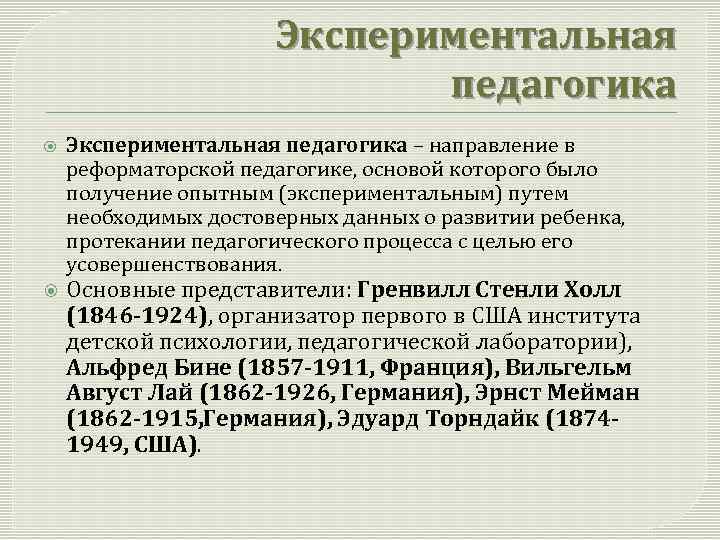 Экспериментальная педагогика

Экспериментальная педагогика – направление в реформаторской педагогике, основой которого было получение опытным (экспериментальным) путем необходимых достоверных данных о развитии ребенка, протекании педагогического процесса с целью его усовершенствования.

Основные представители: Гренвилл Стенли Холл (1846-1924), организатор первого в США института детской психологии, педагогической лаборатории), Альфред Бине (1857-1911, Франция), Вильгельм Август Лай (1862-1926, Германия), Эрнст Мейман (1862-1915,Германия), Эдуард Торндайк (1874-1949, США).